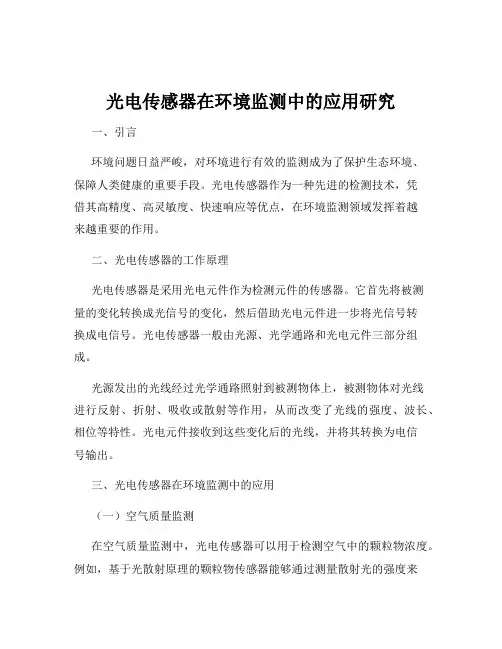 光电传感器在环境监测中的应用研究

一、引言

环境问题日益严峻，对环境进行有效的监测成为了保护生态环境、保障人类健康的重要手段。光电传感器作为一种先进的检测技术，凭借其高精度、高灵敏度、快速响应等优点，在环境监测领域发挥着越来越重要的作用。

二、光电传感器的工作原理

光电传感器是采用光电元件作为检测元件的传感器。它首先将被测量的变化转换成光信号的变化，然后借助光电元件进一步将光信号转换成电信号。光电传感器一般由光源、光学通路和光电元件三部分组成。

光源发出的光线经过光学通路照射到被测物体上，被测物体对光线进行反射、折射、吸收或散射等作用，从而改变了光线的强度、波长、相位等特性。光电元件接收到这些变化后的光线，并将其转换为电信号输出。

三、光电传感器在环境监测中的应用

（一）空气质量监测

在空气质量监测中，光电传感器可以用于检测空气中的颗粒物浓度。例如，基于光散射原理的颗粒物传感器能够通过测量散射光的强度来